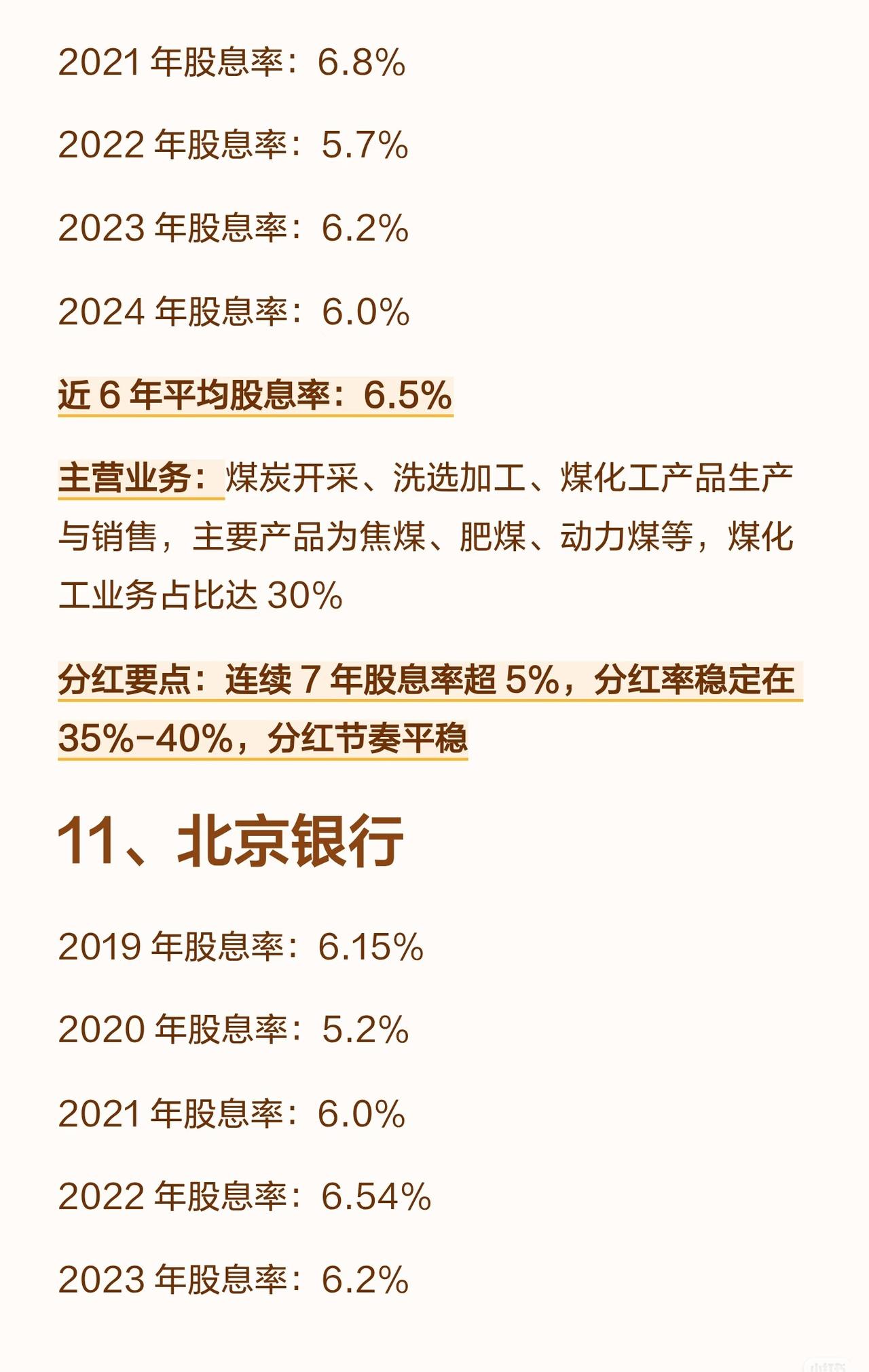 2021年股息率：6.8%

2022年股息率：5.7%

2023年股息率：6.2%

2024年股息率：6.0%

近6年平均股息率：6.5%

主营业务：煤炭开采、洗选加工、煤化工产品生产与销售，主要产品为焦煤、肥煤、动力煤等，煤化工业务占比达30%

分红要点：连续7年股息率超5%，分红率稳定在35%-40%，分红节奏平稳

11、北京银行

2019年股息率：6.15%

2020年股息率：5.2%

2021年股息率：6.0%

2022年股息率：6.54%

2023年股息率：6.2%